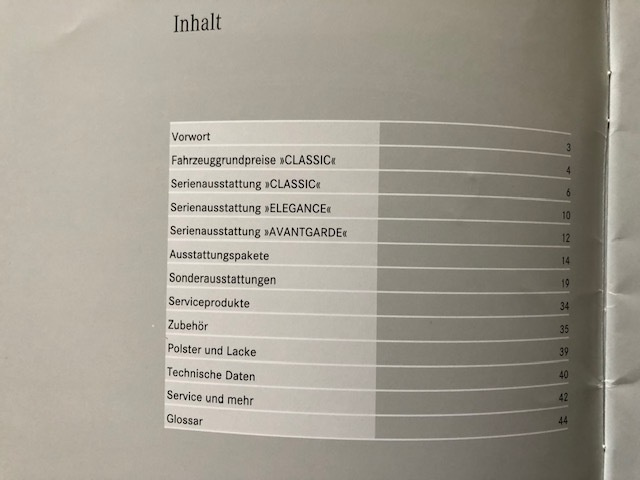 Inhalt

| | |
|---|---|
| Vorwort | 3 |
| Fahrzeuggrundpreise »CLASSIC« | 4 |
| Serienausstattung »CLASSIC« | 6 |
| Serienausstattung »ELEGANCE« | 10 |
| Serienausstattung »AVANTGARDE« | 12 |
| Ausstattungspakete | 14 |
| Sonderausstattungen | 19 |
| Serviceprodukte | 34 |
| Zubehör | 35 |
| Polster und Lacke | 39 |
| Technische Daten | 40 |
| Service und mehr | 42 |
| Glossar | 44 |